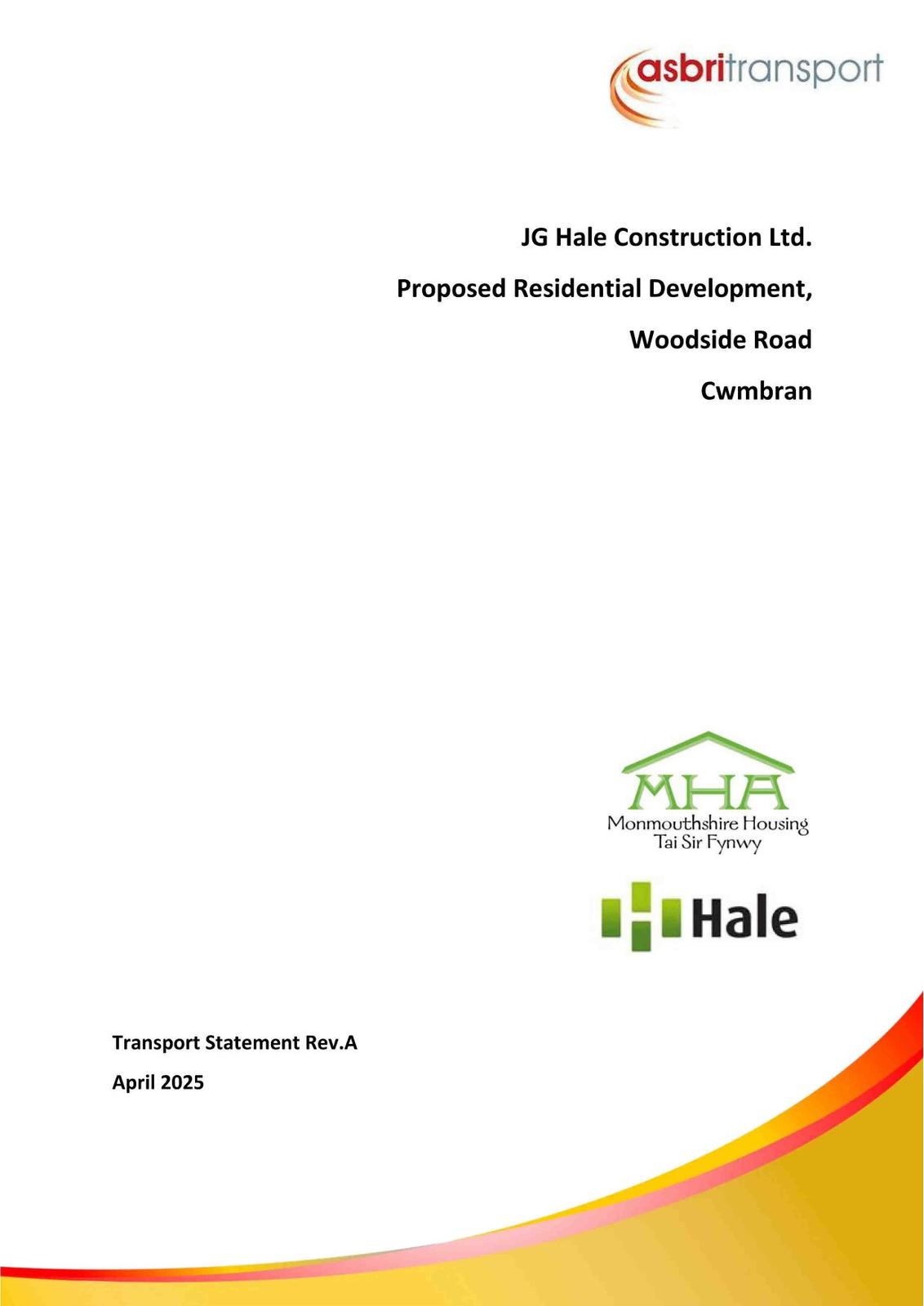 asbritransport

JG Hale Construction Ltd.

Proposed Residential Development,

Woodside Road

Cwmbran

MHA
Monmouthshire Housing
Tai Sir Fynwy

Hale

Transport Statement Rev.A

April 2025